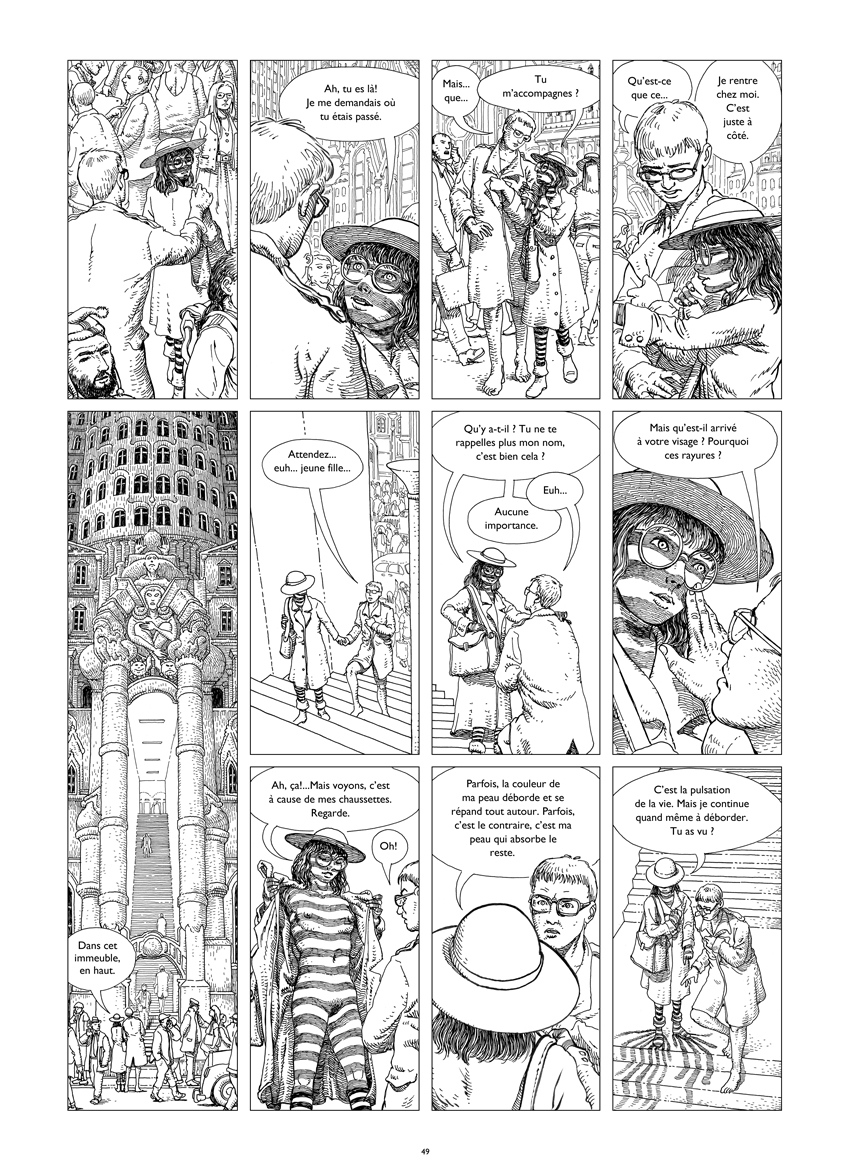 Ah, tu es là! Je me demandais où tu étais passé.

Mais... que...

Tu m'accompagnes ?

Qu'est-ce que ce...

Je rentre chez moi. C'est juste à côté.

Dans cet immeuble, en haut.

Attendez... euh... jeune fille...

Qu'y a-t-il ? Tu ne te rappelles plus mon nom, c'est bien cela ?

Euh...

Aucune importance.

Mais qu'est-il arrivé à votre visage ? Pourquoi ces rayures ?

Ah, ça!...Mais voyons, c'est à cause de mes chaussettes. Regarde.

Oh!

Parfois, la couleur de ma peau déborde et se répand tout autour. Parfois, c'est le contraire, c'est ma peau qui absorbe le reste.

C'est la pulsation de la vie. Mais je continue quand même à déborder. Tu as vu ?

49